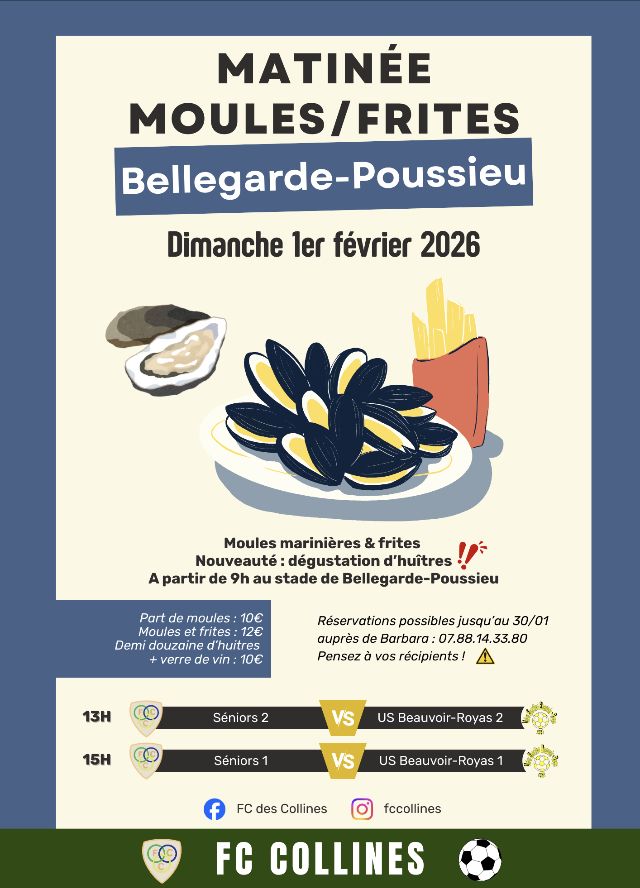 MATINÉE MOULES/FRITES

Bellegarde-Poussieu

Dimanche 1er février 2026

Moules marinières & frites
Nouveauté : dégustation d'huîtres
A partir de 9h au stade de Bellegarde-Poussieu

Part de moules : 10€
Moules et frites : 12€
Demi douzaine d'huitres + verre de vin : 10€

Réservations possibles jusqu'au 30/01 auprès de Barbara : 07.88.14.33.80
Pensez à vos récipients !

13H Séniors 2 VS US Beauvoir-Royas 2

15H Séniors 1 VS US Beauvoir-Royas 1

FC des Collines fccollines

FC COLLINES